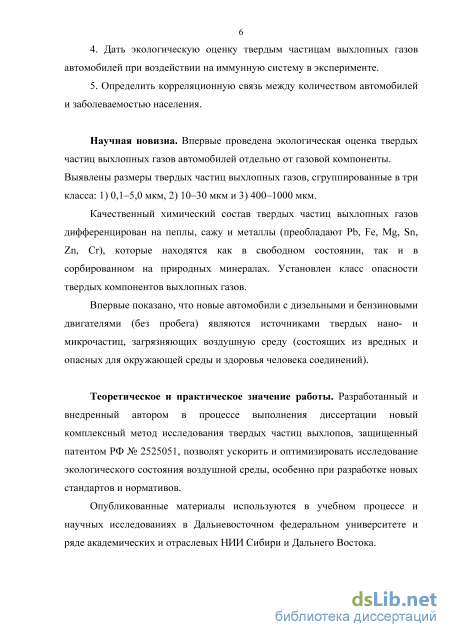 6

4. Дать экологическую оценку твердым частицам выхлопных газов автомобилей при воздействии на иммунную систему в эксперименте.

5. Определить корреляционную связь между количеством автомобилей и заболеваемостью населения.

Научная новизна. Впервые проведена экологическая оценка твердых частиц выхлопных газов автомобилей отдельно от газовой компоненты. Выявлены размеры твердых частиц выхлопных газов, сгруппированные в три класса: 1) 0,1–5,0 мкм, 2) 10–30 мкм и 3) 400–1000 мкм.

Качественный химический состав твердых частиц выхлопных газов дифференцирован на пеплы, сажу и металлы (преобладают Pb, Fe, Mg, Sn, Zn, Cr), которые находятся как в свободном состоянии, так и в сорбированном на природных минералах. Установлен класс опасности твердых компонентов выхлопных газов.

Впервые показано, что новые автомобили с дизельными и бензиновыми двигателями (без пробега) являются источниками твердых нано- и микрочастиц, загрязняющих воздушную среду (состоящих из вредных и опасных для окружающей среды и здоровья человека соединений).

Теоретическое и практическое значение работы. Разработанный и внедренный автором в процессе выполнения диссертации новый комплексный метод исследования твердых частиц выхлопов, защищенный патентом РФ № 2525051, позволят ускорить и оптимизировать исследование экологического состояния воздушной среды, особенно при разработке новых стандартов и нормативов.

Опубликованные материалы используются в учебном процессе и научных исследованиях в Дальневосточном федеральном университете и ряде академических и отраслевых НИИ Сибири и Дальнего Востока.

dsLib.net
библиотека диссертаций